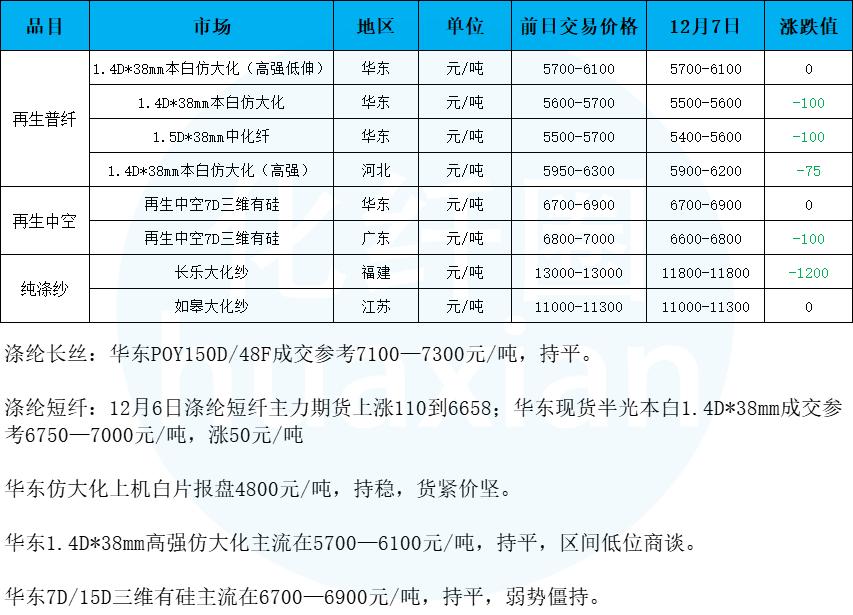 | 品目 | 市场 | 地区 | 单位 | 前日交易价格 | 12月7日 | 涨跌值 |
|---|---|---|---|---|---|---|
| 再生普纤 | 1.4D*38mm本白仿大化（高强低伸） | 华东 | 元/吨 | 5700-6100 | 5700-6100 | 0 |
|  | 1.4D*38mm本白仿大化 | 华东 | 元/吨 | 5600-5700 | 5500-5600 | -100 |
|  | 1.5D*38mm中化纤 | 华东 | 元/吨 | 5500-5700 | 5400-5600 | -100 |
|  | 1.4D*38mm本白仿大化（高强） | 河北 | 元/吨 | 5950-6300 | 5900-6200 | -75 |
| 再生中空 | 再生中空7D三维有硅 | 华东 | 元/吨 | 6700-6900 | 6700-6900 | 0 |
|  | 再生中空7D三维有硅 | 广东 | 元/吨 | 6800-7000 | 6600-6800 | -100 |
| 纯涤纱 | 长乐大化纱 | 福建 | 元/吨 | 13000-13000 | 11800-11800 | -1200 |
|  | 如皋大化纱 | 江苏 | 元/吨 | 11000-11300 | 11000-11300 | 0 |

涤纶长丝：华东POY150D/48F成交参考7100—7300元/吨，持平。

涤纶短纤：12月6日涤纶短纤主力期货上涨110到6658；华东现货半光本白1.4D*38mm成交参考6750—7000元/吨，涨50元/吨

华东仿大化上机白片报盘4800元/吨，持稳，货紧价坚。

华东1.4D*38mm高强仿大化主流在5700—6100元/吨，持平，区间低位商谈。

华东7D/15D三维有硅主流在6700—6900元/吨，持平，弱势僵持。

huaxian